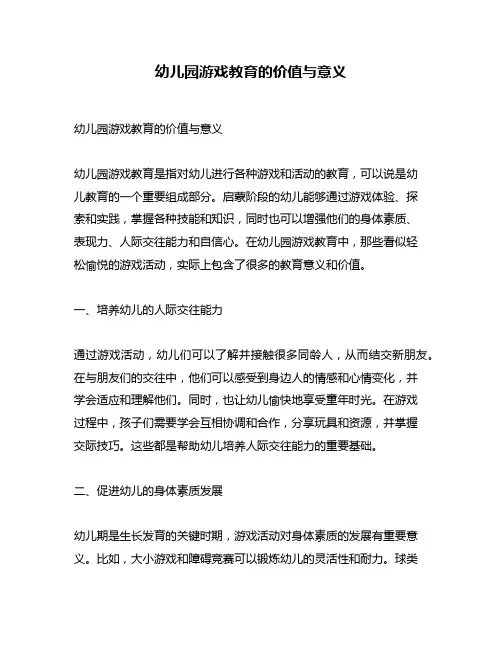 幼儿园游戏教育的价值与意义

幼儿园游戏教育的价值与意义

幼儿园游戏教育是指对幼儿进行各种游戏和活动的教育，可以说是幼儿教育的一个重要组成部分。启蒙阶段的幼儿能够通过游戏体验、探索和实践，掌握各种技能和知识，同时也可以增强他们的身体素质、表现力、人际交往能力和自信心。在幼儿园游戏教育中，那些看似轻松愉悦的游戏活动，实际上包含了很多的教育意义和价值。

一、培养幼儿的人际交往能力

通过游戏活动，幼儿们可以了解并接触很多同龄人，从而结交新朋友。在与朋友们的交往中，他们可以感受到身边人的情感和心情变化，并学会适应和理解他们。同时，也让幼儿愉快地享受童年时光。在游戏过程中，孩子们需要学会互相协调和合作，分享玩具和资源，并掌握交际技巧。这些都是帮助幼儿培养人际交往能力的重要基础。

二、促进幼儿的身体素质发展

幼儿期是生长发育的关键时期，游戏活动对身体素质的发展有重要意义。比如，大小游戏和障碍竞赛可以锻炼幼儿的灵活性和耐力。球类